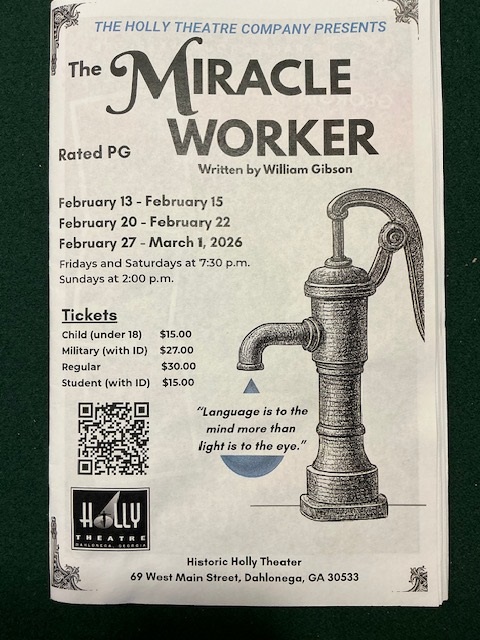 THE HOLLY THEATRE COMPANY PRESENTS

The MIRACLE WORKER

Rated PG

Written by William Gibson

February 13 - February 15
February 20 - February 22
February 27 - March 1, 2026

Fridays and Saturdays at 7:30 p.m.
Sundays at 2:00 p.m.

Tickets

Child (under 18) $15.00
Military (with ID) $27.00
Regular $30.00
Student (with ID) $15.00

"Language is to the mind more than light is to the eye."

HOLLY THEATRE DAHLONEGA, GEORGIA

Historic Holly Theater
69 West Main Street, Dahlonega, GA 30533